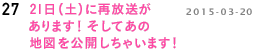 27

21日(土)に再放送があります！そしてあの地図を公開しちゃいます！

2015-03-20